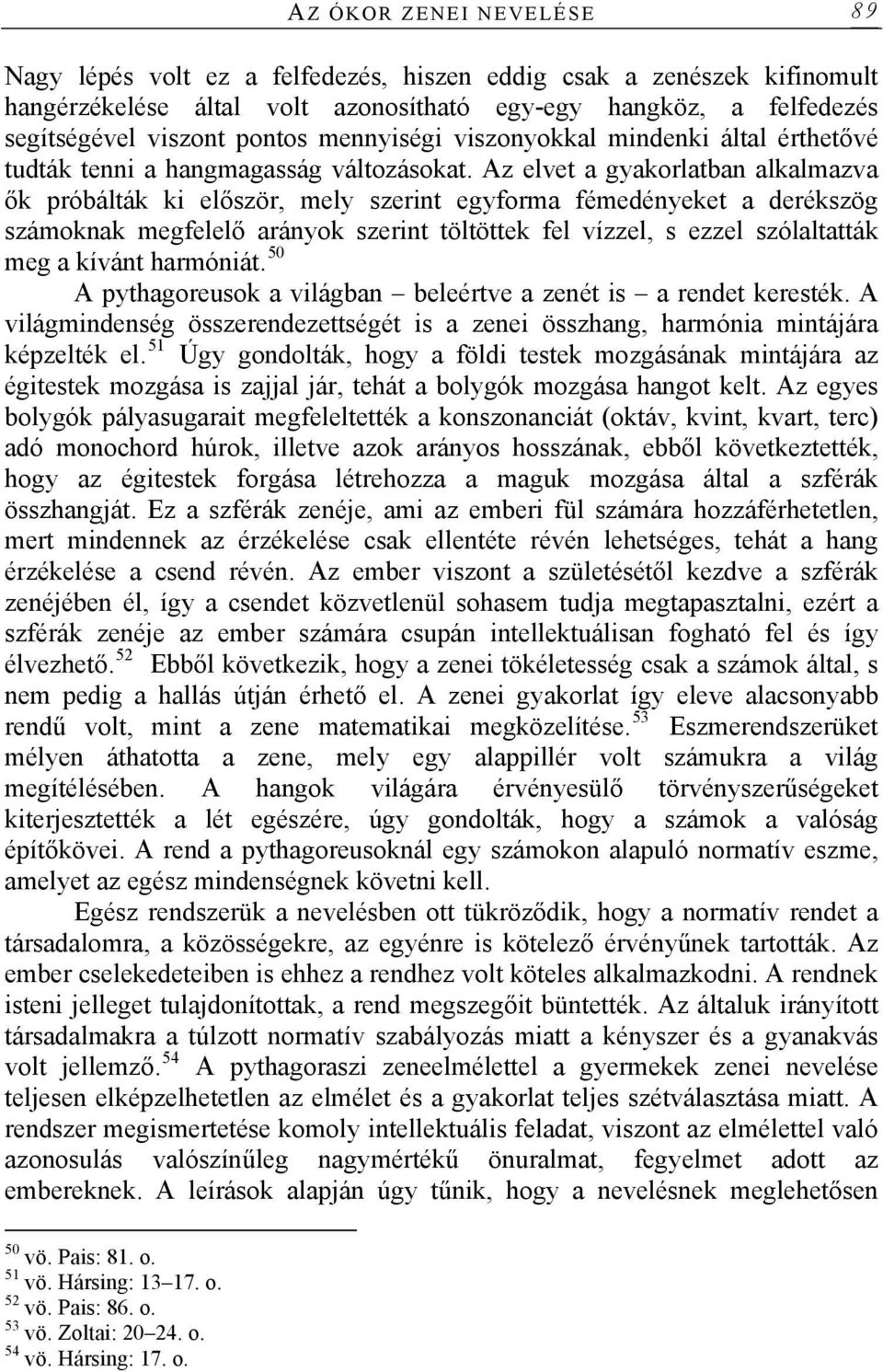 AZ ÓKOR ZENEI NEVELÉSE 89

Nagy lépés volt ez a felfedezés, hiszen eddig csak a zenészek kifinomult hangérzékelése által volt azonosítható egy-egy hangköz, a felfedezés segítségével viszont pontos mennyiségi viszonyokkal mindenki által érthetővé tudták tenni a hangmagasság változásokat. Az elvet a gyakorlatban alkalmazva ők próbálták ki először, mely szerint egyforma fémedényeket a derékszög számoknak megfelelő arányok szerint töltöttek fel vízzel, s ezzel szólaltatták meg a kívánt harmóniát.$^{50}$

A pythagoreusok a világban – beleértve a zenét is – a rendet keresték. A világmindenség összerendezettségét is a zenei összhang, harmónia mintájára képzelték el.$^{51}$ Úgy gondolták, hogy a földi testek mozgásának mintájára az égitestek mozgása is zajjal jár, tehát a bolygók mozgása hangot kelt. Az egyes bolygók pályasugarait megfeleltették a konszonanciát (oktáv, kvint, kvart, terc) adó monochord húrok, illetve azok arányos hosszának, ebből következtették, hogy az égitestek forgása létrehozza a maguk mozgása által a szférák összhangját. Ez a szférák zenéje, ami az emberi fül számára hozzáférhetetlen, mert mindennek az érzékelése csak ellentéte révén lehetséges, tehát a hang érzékelése a csend révén. Az ember viszont a születésétől kezdve a szférák zenéjében él, így a csendet közvetlenül sohasem tudja megtapasztalni, ezért a szférák zenéje az ember számára csupán intellektuálisan fogható fel és így élvezhető.$^{52}$ Ebből következik, hogy a zenei tökéletesség csak a számok által, s nem pedig a hallás útján érhető el. A zenei gyakorlat így eleve alacsonyabb rendű volt, mint a zene matematikai megközelítése.$^{53}$ Eszmerendszerüket mélyen áthatotta a zene, mely egy alappillér volt számukra a világ megítélésében. A hangok világára érvényesülő törvényszerűségeket kiterjesztették a lét egészére, úgy gondolták, hogy a számok a valóság építőkövei. A rend a pythagoreusoknál egy számokon alapuló normatív eszme, amelyet az egész mindenségnek követni kell.

Egész rendszerük a nevelésben ott tükröződik, hogy a normatív rendet a társadalomra, a közösségekre, az egyénre is kötelező érvényűnek tartották. Az ember cselekedeteiben is ehhez a rendhez volt köteles alkalmazkodni. A rendnek isteni jelleget tulajdonítottak, a rend megszegőit büntették. Az általuk irányított társadalmakra a túlzott normatív szabályozás miatt a kényszer és a gyanakvás volt jellemző.$^{54}$ A pythagoraszi zeneelmélettel a gyermekek zenei nevelése teljesen elképzelhetetlen az elmélet és a gyakorlat teljes szétválasztása miatt. A rendszer megismertetése komoly intellektuális feladat, viszont az elmélettel való azonosulás valószínűleg nagymértékű önuralmat, fegyelmet adott az embereknek. A leírások alapján úgy tűnik, hogy a nevelésnek meglehetősen

$^{50}$ vö. Pais: 81. o.
$^{51}$ vö. Hársing: 13–17. o.
$^{52}$ vö. Pais: 86. o.
$^{53}$ vö. Zoltai: 20–24. o.
$^{54}$ vö. Hársing: 17. o.